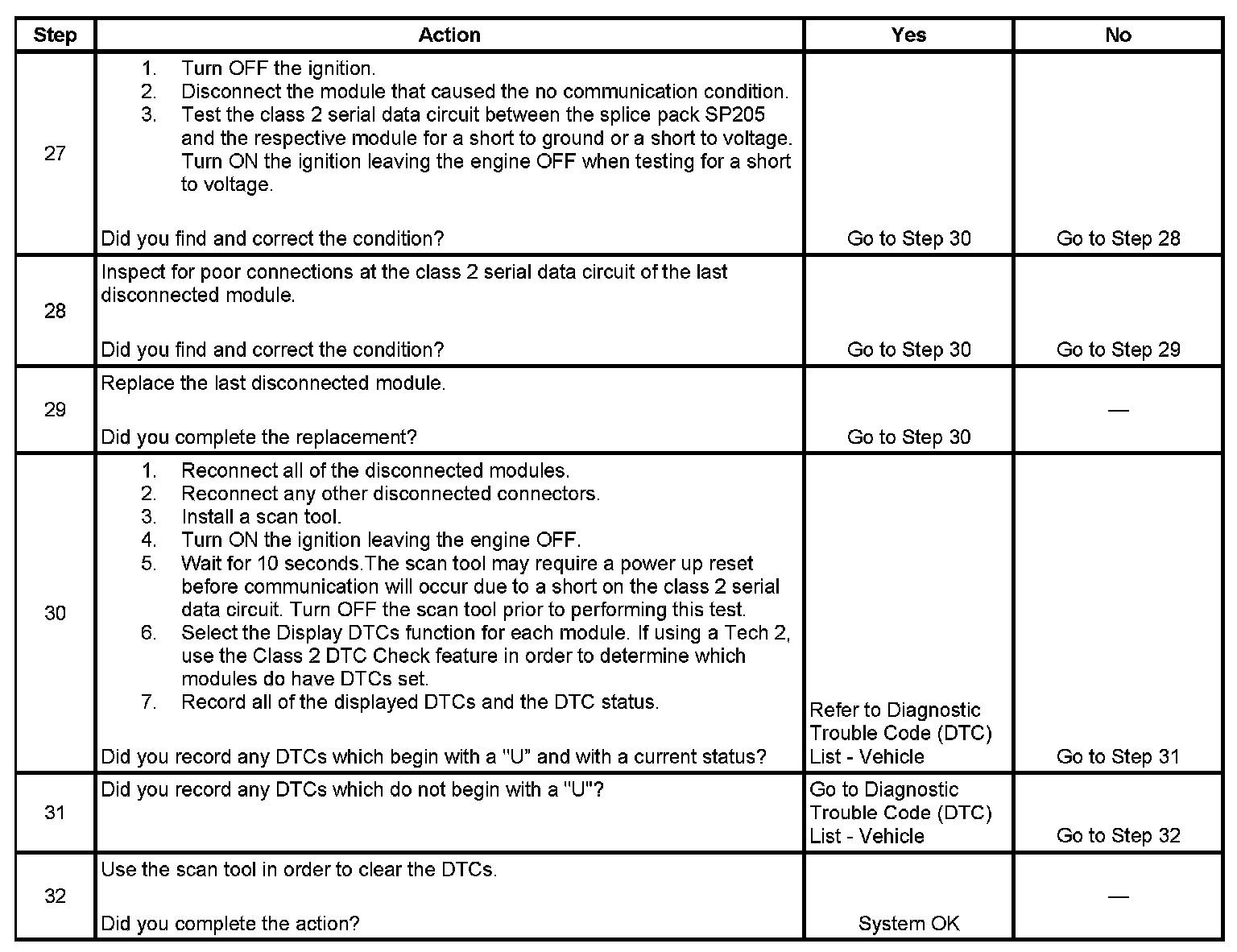 | Step | Action | Yes | No |
|---|---|---|---|
| 27 | 1. Turn OFF the ignition. 2. Disconnect the module that caused the no communication condition. 3. Test the class 2 serial data circuit between the splice pack SP205 and the respective module for a short to ground or a short to voltage. Turn ON the ignition leaving the engine OFF when testing for a short to voltage. Did you find and correct the condition? | Go to Step 30 | Go to Step 28 |
| 28 | Inspect for poor connections at the class 2 serial data circuit of the last disconnected module. Did you find and correct the condition? | Go to Step 30 | Go to Step 29 |
| 29 | Replace the last disconnected module. Did you complete the replacement? | Go to Step 30 | — |
| 30 | 1. Reconnect all of the disconnected modules. 2. Reconnect any other disconnected connectors. 3. Install a scan tool. 4. Turn ON the ignition leaving the engine OFF. 5. Wait for 10 seconds.The scan tool may require a power up reset before communication will occur due to a short on the class 2 serial data circuit. Turn OFF the scan tool prior to performing this test. 6. Select the Display DTCs function for each module. If using a Tech 2, use the Class 2 DTC Check feature in order to determine which modules do have DTCs set. 7. Record all of the displayed DTCs and the DTC status. Did you record any DTCs which begin with a "U" and with a current status? | Refer to Diagnostic Trouble Code (DTC) List - Vehicle | Go to Step 31 |
| 31 | Did you record any DTCs which do not begin with a "U"? | Go to Diagnostic Trouble Code (DTC) List - Vehicle | Go to Step 32 |
| 32 | Use the scan tool in order to clear the DTCs. Did you complete the action? | System OK | — |